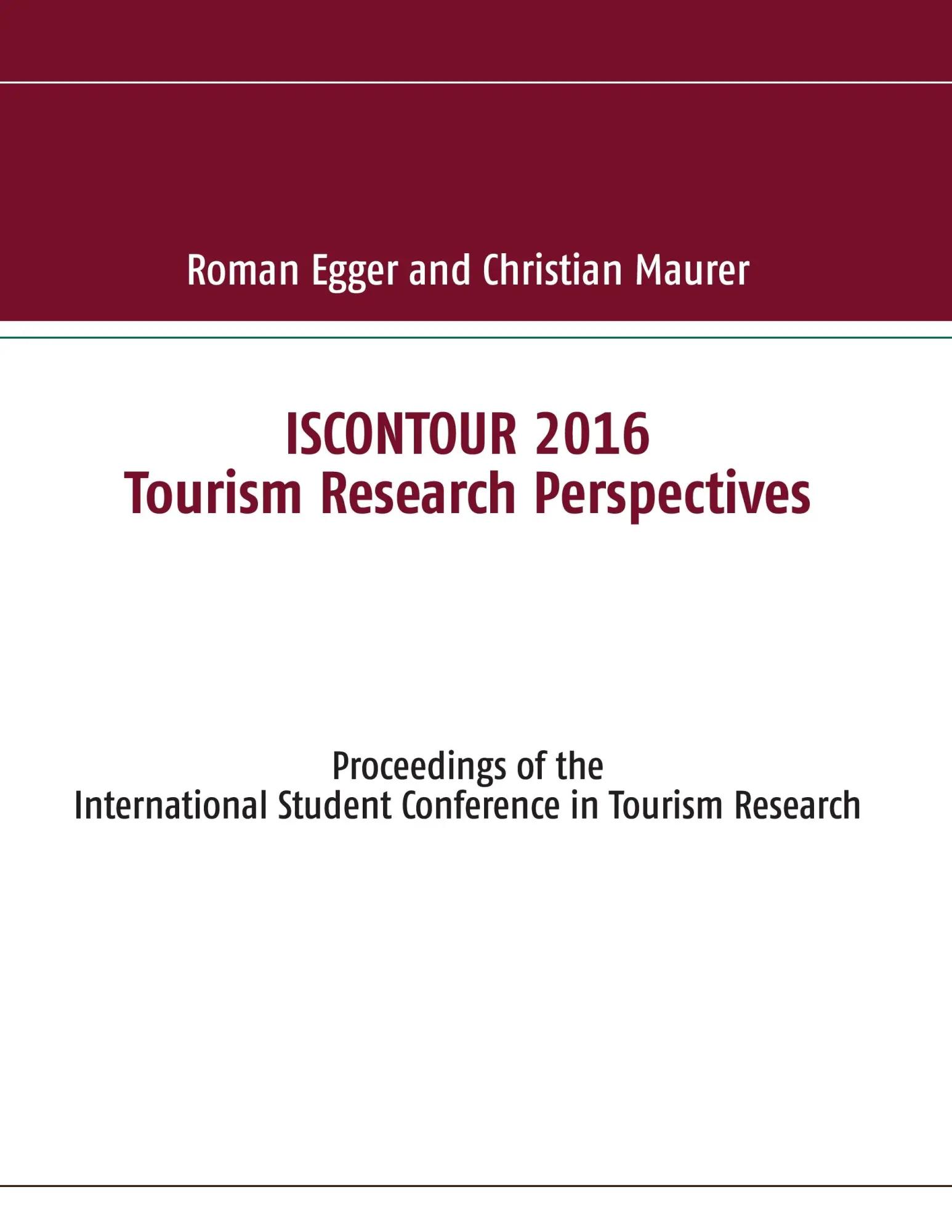 Roman Egger and Christian Maurer

ISCONTOUR 2016
Tourism Research Perspectives

Proceedings of the
International Student Conference in Tourism Research